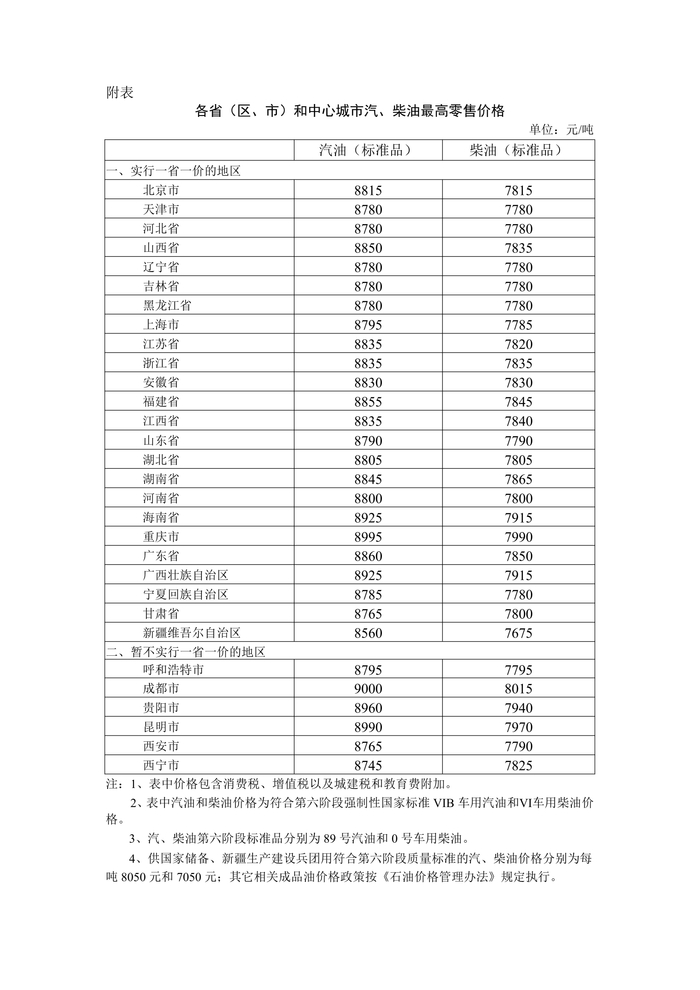 附表

各省（区、市）和中心城市汽、柴油最高零售价格

单位：元/吨

| | 汽油（标准品） | 柴油（标准品） |
|---|---|---|
| 一、实行一省一价的地区 | | |
| 北京市 | 8815 | 7815 |
| 天津市 | 8780 | 7780 |
| 河北省 | 8780 | 7780 |
| 山西省 | 8850 | 7835 |
| 辽宁省 | 8780 | 7780 |
| 吉林省 | 8780 | 7780 |
| 黑龙江省 | 8780 | 7780 |
| 上海市 | 8795 | 7785 |
| 江苏省 | 8835 | 7820 |
| 浙江省 | 8835 | 7835 |
| 安徽省 | 8830 | 7830 |
| 福建省 | 8855 | 7845 |
| 江西省 | 8835 | 7840 |
| 山东省 | 8790 | 7790 |
| 湖北省 | 8805 | 7805 |
| 湖南省 | 8845 | 7865 |
| 河南省 | 8800 | 7800 |
| 海南省 | 8925 | 7915 |
| 重庆市 | 8995 | 7990 |
| 广东省 | 8860 | 7850 |
| 广西壮族自治区 | 8925 | 7915 |
| 宁夏回族自治区 | 8785 | 7780 |
| 甘肃省 | 8765 | 7800 |
| 新疆维吾尔自治区 | 8560 | 7675 |
| 二、暂不实行一省一价的地区 | | |
| 呼和浩特市 | 8795 | 7795 |
| 成都市 | 9000 | 8015 |
| 贵阳市 | 8960 | 7940 |
| 昆明市 | 8990 | 7970 |
| 西安市 | 8765 | 7790 |
| 西宁市 | 8745 | 7825 |

注：1、表中价格包含消费税、增值税以及城建税和教育费附加。

2、表中汽油和柴油价格为符合第六阶段强制性国家标准 VIB 车用汽油和VI车用柴油价格。

3、汽、柴油第六阶段标准品分别为 89 号汽油和 0 号车用柴油。

4、供国家储备、新疆生产建设兵团用符合第六阶段质量标准的汽、柴油价格分别为每吨 8050 元和 7050 元；其它相关成品油价格政策按《石油价格管理办法》规定执行。